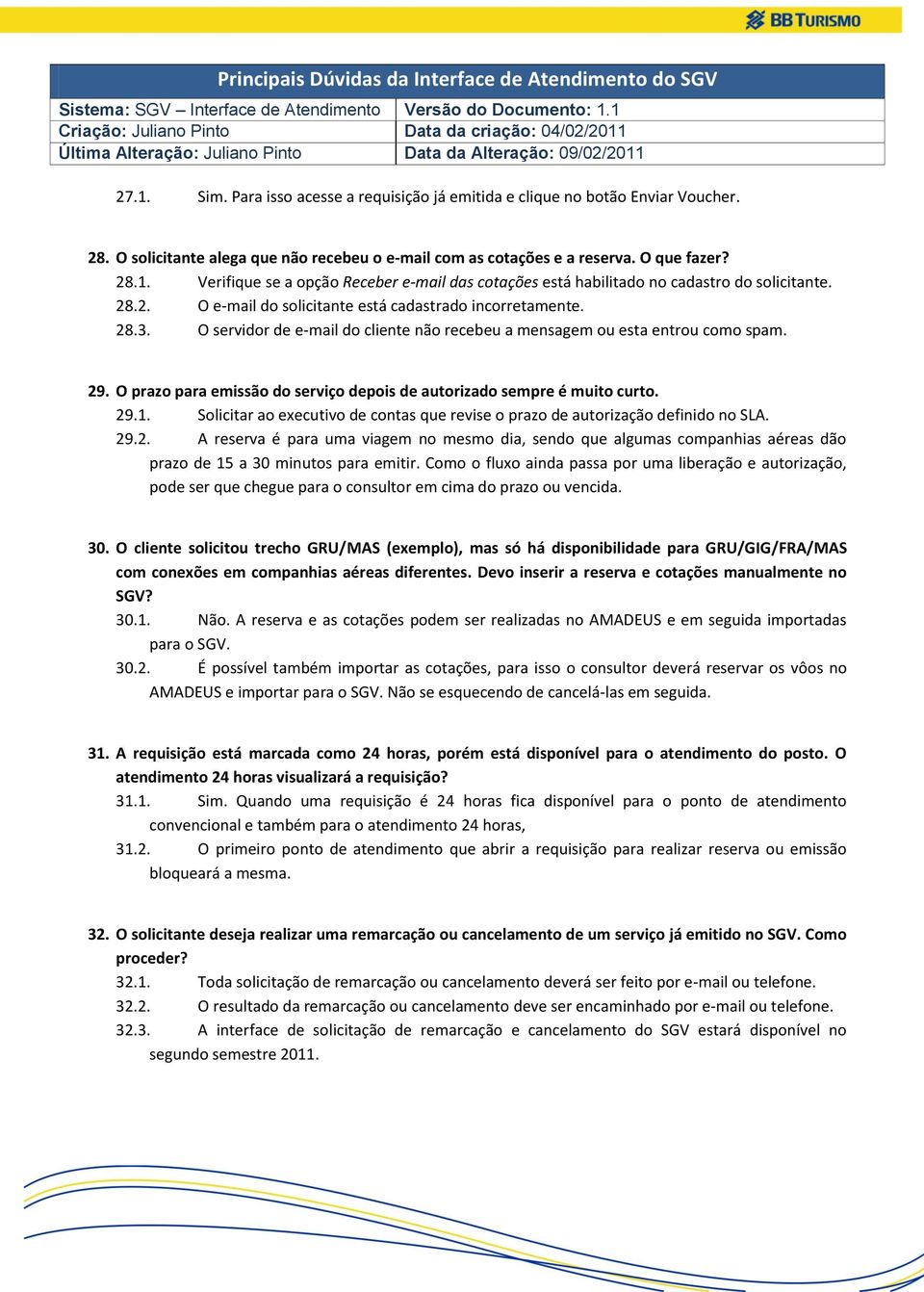 BB TURISMO

Principais Dúvidas da Interface de Atendimento do SGV

| Sistema: SGV – Interface de Atendimento | Versão do Documento: 1.1 |
|---|---|
| Criação: Juliano Pinto | Data da criação: 04/02/2011 |
| Última Alteração: Juliano Pinto | Data da Alteração: 09/02/2011 |

27.1. Sim. Para isso acesse a requisição já emitida e clique no botão Enviar Voucher.

28. O solicitante alega que não recebeu o e-mail com as cotações e a reserva. O que fazer?
28.1. Verifique se a opção Receber e-mail das cotações está habilitado no cadastro do solicitante.
28.2. O e-mail do solicitante está cadastrado incorretamente.
28.3. O servidor de e-mail do cliente não recebeu a mensagem ou esta entrou como spam.

29. O prazo para emissão do serviço depois de autorizado sempre é muito curto.
29.1. Solicitar ao executivo de contas que revise o prazo de autorização definido no SLA.
29.2. A reserva é para uma viagem no mesmo dia, sendo que algumas companhias aéreas dão prazo de 15 a 30 minutos para emitir. Como o fluxo ainda passa por uma liberação e autorização, pode ser que chegue para o consultor em cima do prazo ou vencida.

30. O cliente solicitou trecho GRU/MAS (exemplo), mas só há disponibilidade para GRU/GIG/FRA/MAS com conexões em companhias aéreas diferentes. Devo inserir a reserva e cotações manualmente no SGV?
30.1. Não. A reserva e as cotações podem ser realizadas no AMADEUS e em seguida importadas para o SGV.
30.2. É possível também importar as cotações, para isso o consultor deverá reservar os vôos no AMADEUS e importar para o SGV. Não se esquecendo de cancelá-las em seguida.

31. A requisição está marcada como 24 horas, porém está disponível para o atendimento do posto. O atendimento 24 horas visualizará a requisição?
31.1. Sim. Quando uma requisição é 24 horas fica disponível para o ponto de atendimento convencional e também para o atendimento 24 horas,
31.2. O primeiro ponto de atendimento que abrir a requisição para realizar reserva ou emissão bloqueará a mesma.

32. O solicitante deseja realizar uma remarcação ou cancelamento de um serviço já emitido no SGV. Como proceder?
32.1. Toda solicitação de remarcação ou cancelamento deverá ser feito por e-mail ou telefone.
32.2. O resultado da remarcação ou cancelamento deve ser encaminhado por e-mail ou telefone.
32.3. A interface de solicitação de remarcação e cancelamento do SGV estará disponível no segundo semestre 2011.